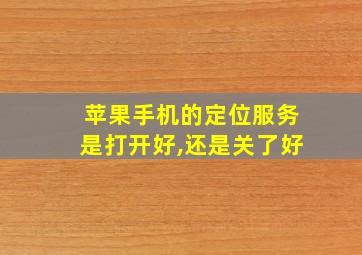 苹果手机的定位服务是打开好,还是关了好